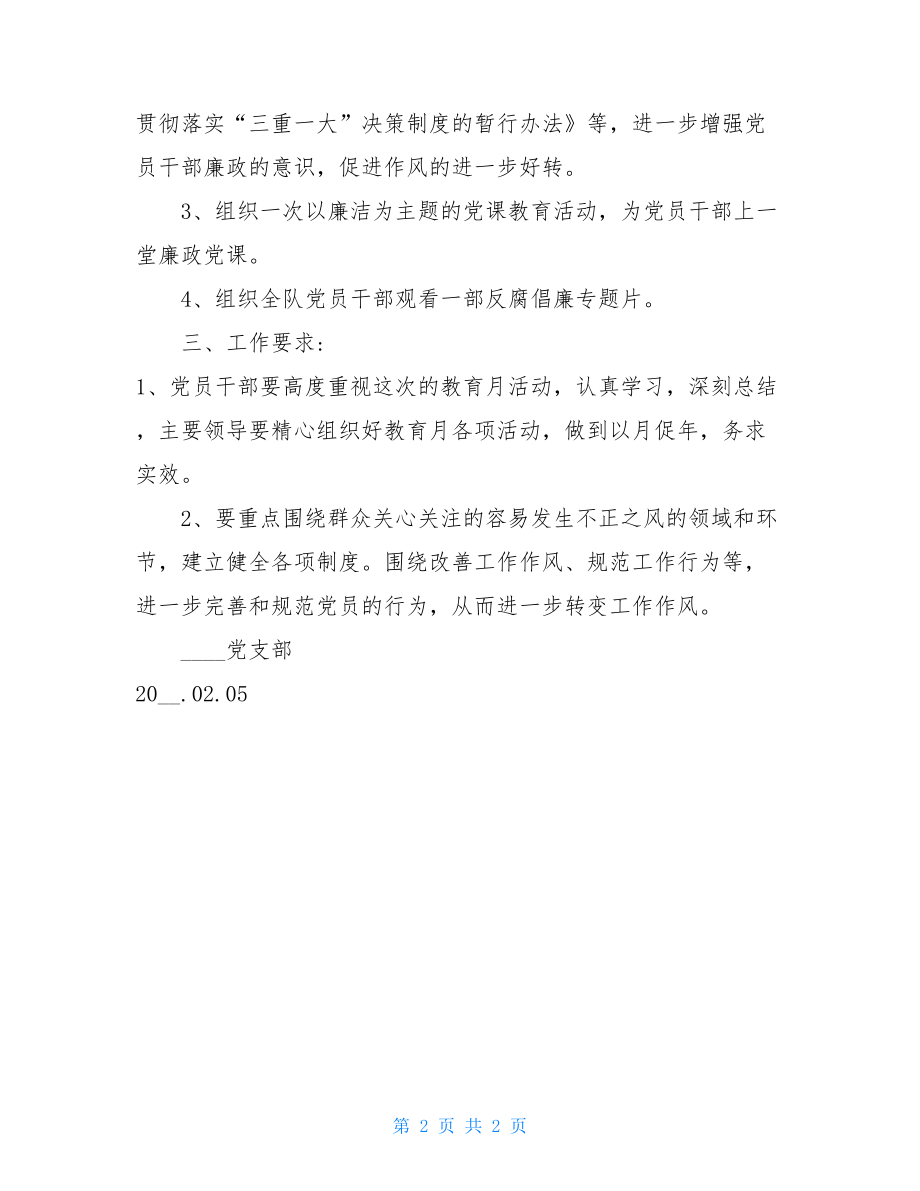 贯彻落实“三重一大”决策制度的暂行办法》等，进一步增强党员干部廉政的意识，促进作风的进一步好转。

3、组织一次以廉洁为主题的党课教育活动，为党员干部上一堂廉政党课。

4、组织全队党员干部观看一部反腐倡廉专题片。

三、工作要求：

1、党员干部要高度重视这次的教育月活动，认真学习，深刻总结，主要领导要精心组织好教育月各项活动，做到以月促年，务求实效。

2、要重点围绕群众关心关注的容易发生不正之风的领域和环节，建立健全各项制度。围绕改善工作作风、规范工作行为等，进一步完善和规范党员的行为，从而进一步转变工作作风。

____党支部

20__.02.05

第 2 页 共 2 页